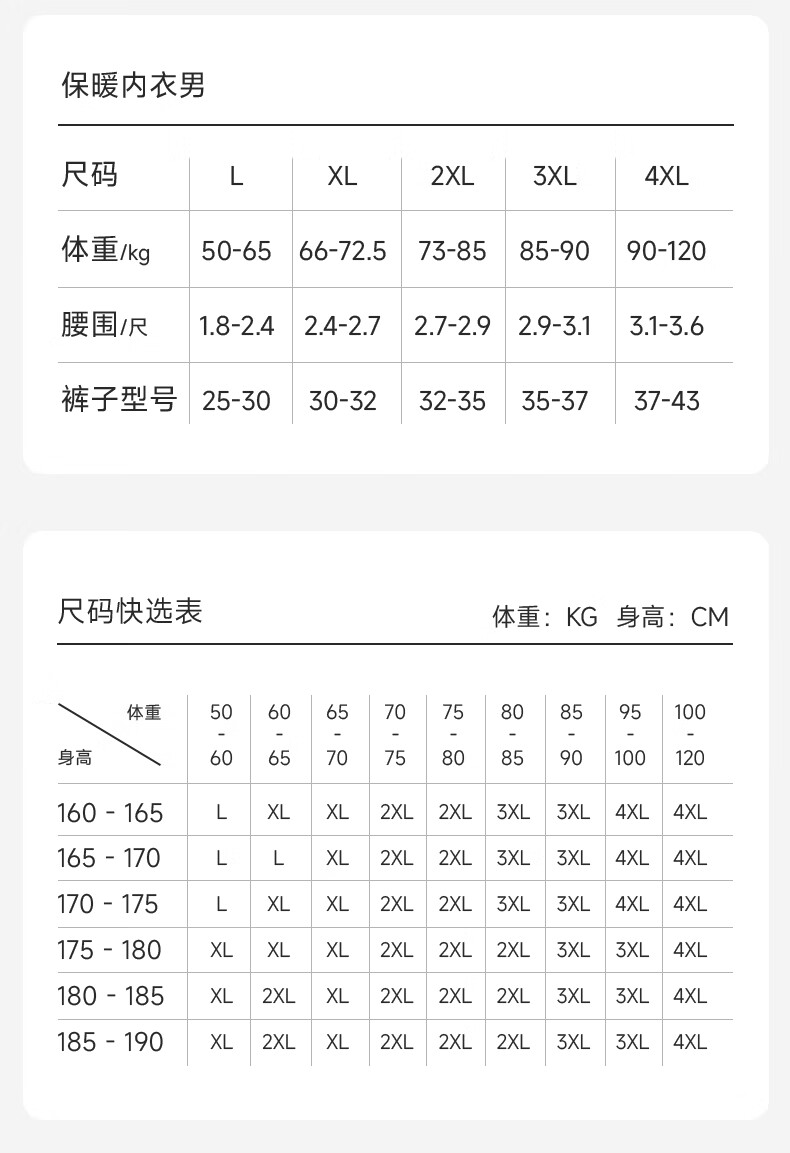 保暖内衣男

| 尺码 | L | XL | 2XL | 3XL | 4XL |
|---|---|---|---|---|---|
| 体重/kg | 50-65 | 66-72.5 | 73-85 | 85-90 | 90-120 |
| 腰围/尺 | 1.8-2.4 | 2.4-2.7 | 2.7-2.9 | 2.9-3.1 | 3.1-3.6 |
| 裤子型号 | 25-30 | 30-32 | 32-35 | 35-37 | 37-43 |

尺码快选表

体重：KG 身高：CM

| 体重 身高 | 50 - 60 | 60 - 65 | 65 - 70 | 70 - 75 | 75 - 80 | 80 - 85 | 85 - 90 | 95 - 100 | 100 - 120 |
|---|---|---|---|---|---|---|---|---|---|
| 160 - 165 | L | XL | XL | 2XL | 2XL | 3XL | 3XL | 4XL | 4XL |
| 165 - 170 | L | L | XL | 2XL | 2XL | 3XL | 3XL | 4XL | 4XL |
| 170 - 175 | L | XL | XL | 2XL | 2XL | 3XL | 3XL | 4XL | 4XL |
| 175 - 180 | XL | XL | XL | 2XL | 2XL | 2XL | 3XL | 3XL | 4XL |
| 180 - 185 | XL | 2XL | XL | 2XL | 2XL | 2XL | 3XL | 3XL | 4XL |
| 185 - 190 | XL | 2XL | XL | 2XL | 2XL | 2XL | 3XL | 3XL | 4XL |